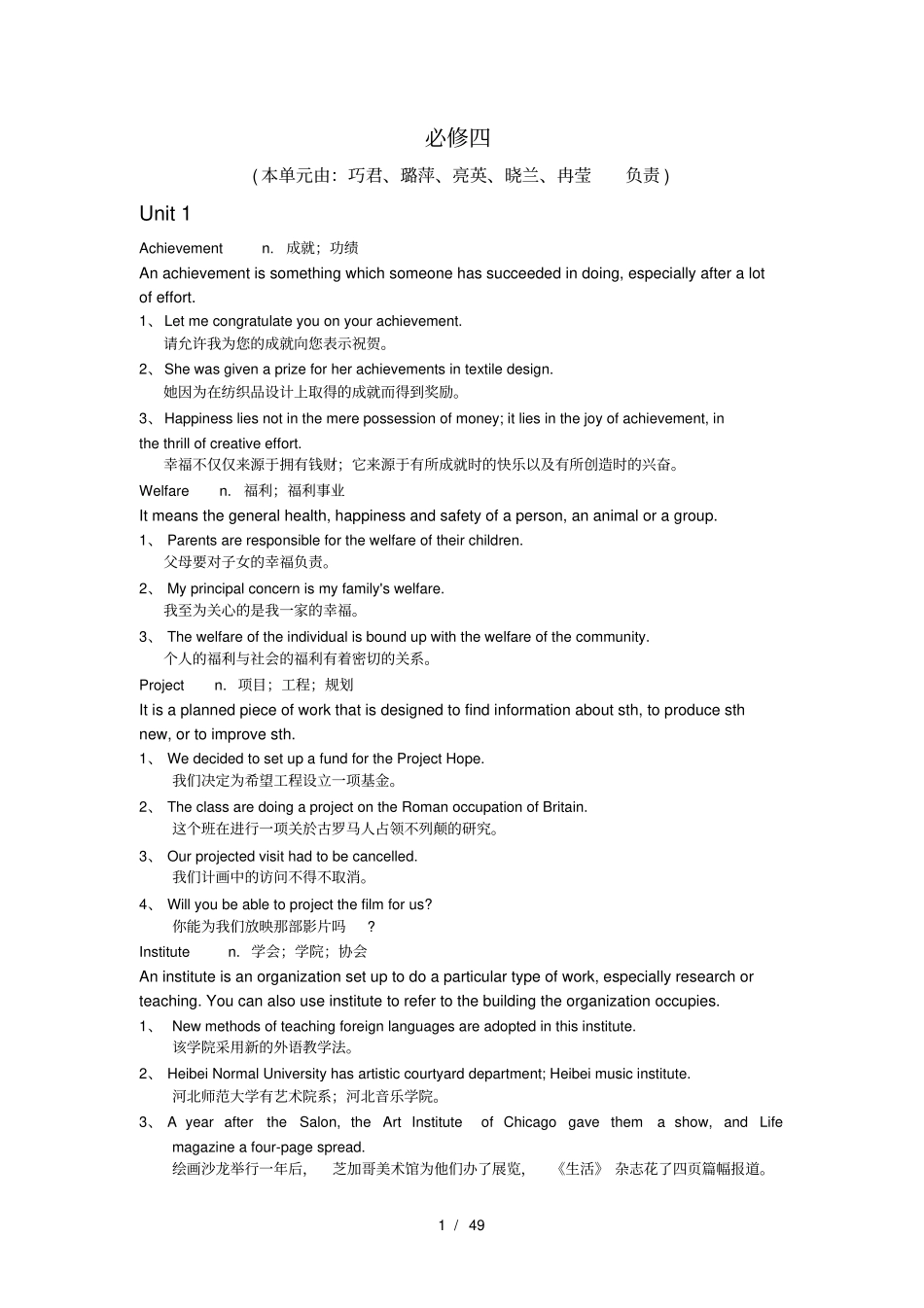 必修四

(本单元由：巧君、璐萍、亮英、晓兰、冉莹 负责)

Unit 1

Achievement n. 成就；功绩

An achievement is something which someone has succeeded in doing, especially after a lot of effort.

1、Let me congratulate you on your achievement.
请允许我为您的成就向您表示祝贺。

2、She was given a prize for her achievements in textile design.
她因为在纺织品设计上取得的成就而得到奖励。

3、Happiness lies not in the mere possession of money; it lies in the joy of achievement, in the thrill of creative effort.
幸福不仅仅来源于拥有钱财；它来源于有所成就时的快乐以及有所创造时的兴奋。

Welfare n. 福利；福利事业

It means the general health, happiness and safety of a person, an animal or a group.

1、 Parents are responsible for the welfare of their children.
父母要对子女的幸福负责。

2、 My principal concern is my family's welfare.
我至为关心的是我一家的幸福。

3、 The welfare of the individual is bound up with the welfare of the community.
个人的福利与社会的福利有着密切的关系。

Project n. 项目；工程；规划

It is a planned piece of work that is designed to find information about sth, to produce sth new, or to improve sth.

1、 We decided to set up a fund for the Project Hope.
我们决定为希望工程设立一项基金。

2、 The class are doing a project on the Roman occupation of Britain.
这个班在进行一项关於古罗马人占领不列颠的研究。

3、 Our projected visit had to be cancelled.
我们计画中的访问不得不取消。

4、 Will you be able to project the film for us?
你能为我们放映那部影片吗 ?

Institute n. 学会；学院；协会

An institute is an organization set up to do a particular type of work, especially research or teaching. You can also use institute to refer to the building the organization occupies.

1、 New methods of teaching foreign languages are adopted in this institute.
该学院采用新的外语教学法。

2、 Heibei Normal University has artistic courtyard department; Heibei music institute.
河北师范大学有艺术院系；河北音乐学院。

3、 A year after the Salon, the Art Institute of Chicago gave them a show, and Life magazine a four-page spread.
绘画沙龙举行一年后， 芝加哥美术馆为他们办了展览， 《生活》 杂志花了四页篇幅报道。

1 / 49